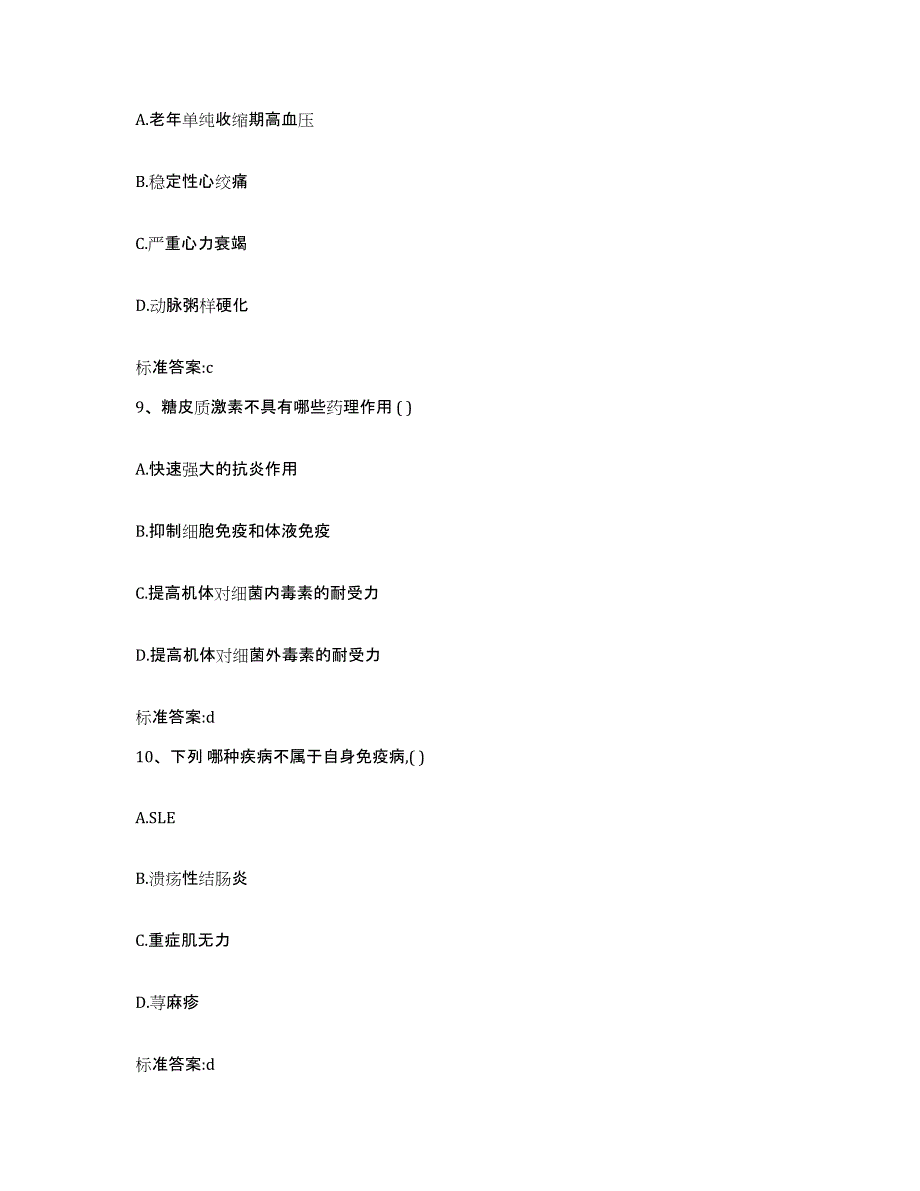 A.老年单纯收缩期高血压

B.稳定性心绞痛

C.严重心力衰竭

D.动脉粥样硬化

标准答案:c

9、糖皮质激素不具有哪些药理作用 ( )

A.快速强大的抗炎作用

B.抑制细胞免疫和体液免疫

C.提高机体对细菌内毒素的耐受力

D.提高机体对细菌外毒素的耐受力

标准答案:d

10、下列 哪种疾病不属于自身免疫病,( )

A.SLE

B.溃疡性结肠炎

C.重症肌无力

D.荨麻疹

标准答案:d